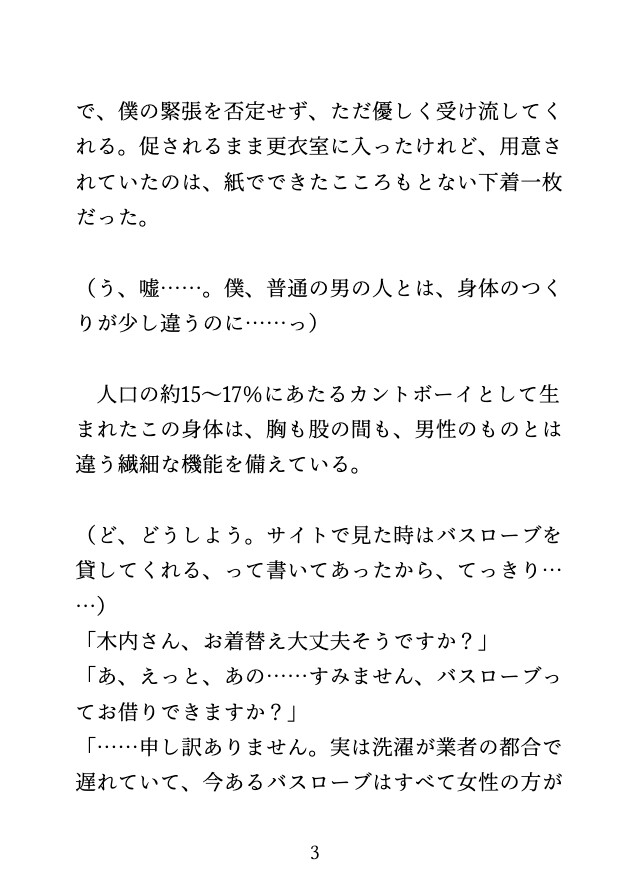 で、僕の緊張を否定せず、ただ優しく受け流してくれる。促されるまま更衣室に入ったけれど、用意されていたのは、紙でできたこころもとない下着一枚だった。

（う、嘘……。僕、普通の男の人とは、身体のつくりが少し違うのに……っ）

人口の約15〜17%にあたるカントボーイとして生まれたこの身体は、胸も股の間も、男性のものとは違う繊細な機能を備えている。

（ど、どうしよう。サイトで見た時はバスローブを貸してくれる、って書いてあったから、てっきり……）
「木内さん、お着替え大丈夫そうですか？」
「あ、えっと、あの……すみません、バスローブってお借りできますか？」
「……申し訳ありません。実は洗濯が業者の都合で遅れていて、今あるバスローブはすべて女性の方が

3